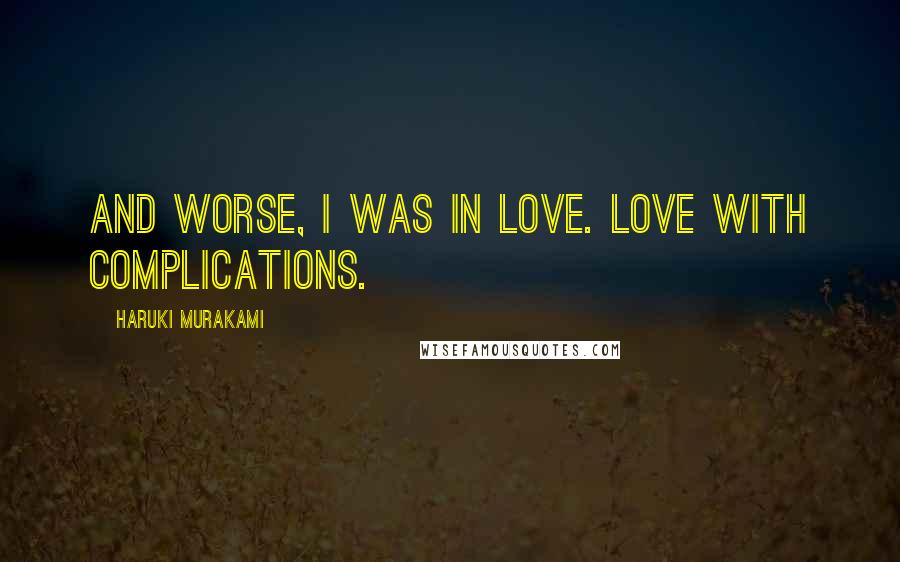 AND WORSE, I WAS IN LOVE. LOVE WITH COMPLICATIONS.

HARUKI MURAKAMI

WISEFAMOUSQUOTES.COM